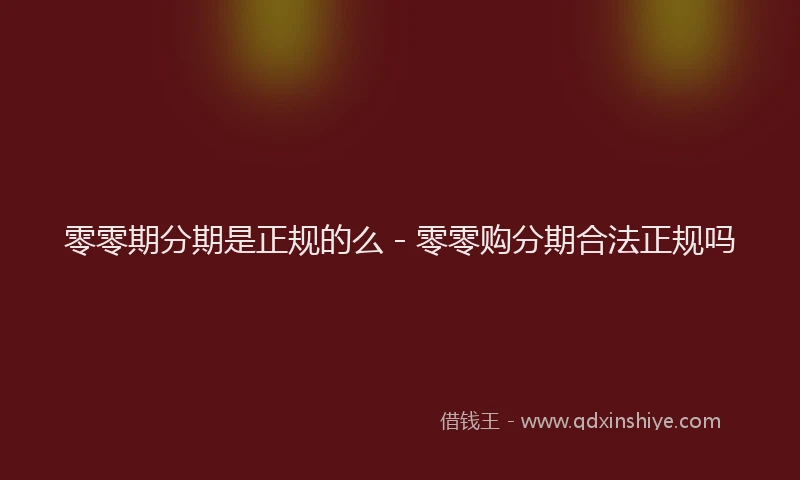 零零期分期是正规的么 - 零零购分期合法正规吗

借钱王 - www.qdxinshiye.com